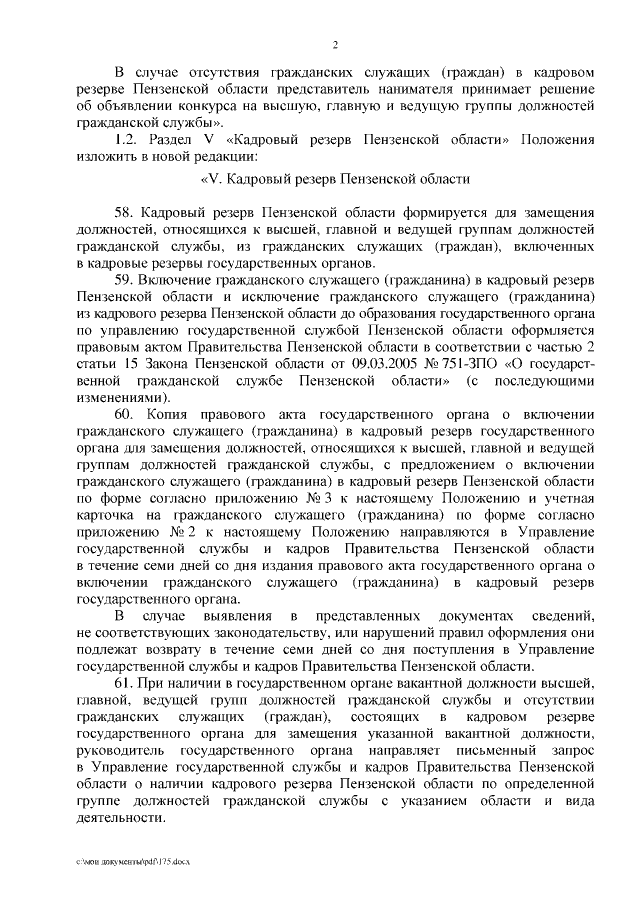 2

В случае отсутствия гражданских служащих (граждан) в кадровом резерве Пензенской области представитель нанимателя принимает решение об объявлении конкурса на высшую, главную и ведущую группы должностей гражданской службы».

1.2. Раздел V «Кадровый резерв Пензенской области» Положения изложить в новой редакции:

«V. Кадровый резерв Пензенской области

58. Кадровый резерв Пензенской области формируется для замещения должностей, относящихся к высшей, главной и ведущей группам должностей гражданской службы, из гражданских служащих (граждан), включенных в кадровые резервы государственных органов.

59. Включение гражданского служащего (гражданина) в кадровый резерв Пензенской области и исключение гражданского служащего (гражданина) из кадрового резерва Пензенской области до образования государственного органа по управлению государственной службой Пензенской области оформляется правовым актом Правительства Пензенской области в соответствии с частью 2 статьи 15 Закона Пензенской области от 09.03.2005 № 751-ЗПО «О государственной гражданской службе Пензенской области» (с последующими изменениями).

60. Копия правового акта государственного органа о включении гражданского служащего (гражданина) в кадровый резерв государственного органа для замещения должностей, относящихся к высшей, главной и ведущей группам должностей гражданской службы, с предложением о включении гражданского служащего (гражданина) в кадровый резерв Пензенской области по форме согласно приложению № 3 к настоящему Положению и учетная карточка на гражданского служащего (гражданина) по форме согласно приложению № 2 к настоящему Положению направляются в Управление государственной службы и кадров Правительства Пензенской области в течение семи дней со дня издания правового акта государственного органа о включении гражданского служащего (гражданина) в кадровый резерв государственного органа.

В случае выявления в представленных документах сведений, не соответствующих законодательству, или нарушений правил оформления они подлежат возврату в течение семи дней со дня поступления в Управление государственной службы и кадров Правительства Пензенской области.

61. При наличии в государственном органе вакантной должности высшей, главной, ведущей групп должностей гражданской службы и отсутствии гражданских служащих (граждан), состоящих в кадровом резерве государственного органа для замещения указанной вакантной должности, руководитель государственного органа направляет письменный запрос в Управление государственной службы и кадров Правительства Пензенской области о наличии кадрового резерва Пензенской области по определенной группе должностей гражданской службы с указанием области и вида деятельности.

c:\мои документы\pdf\175.docx